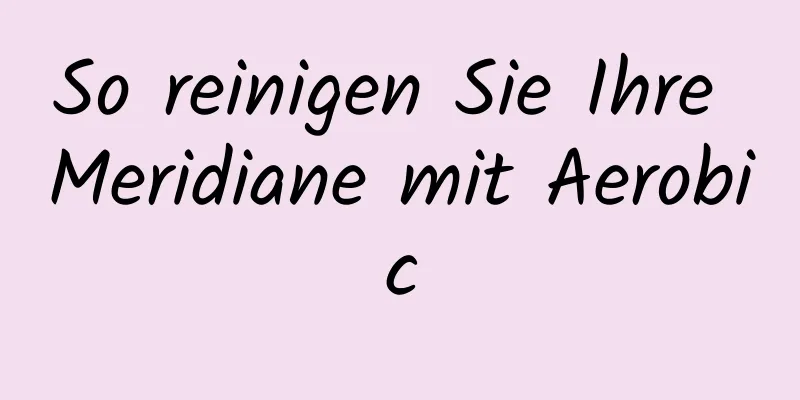 So reinigen Sie Ihre Meridiane mit Aerobic